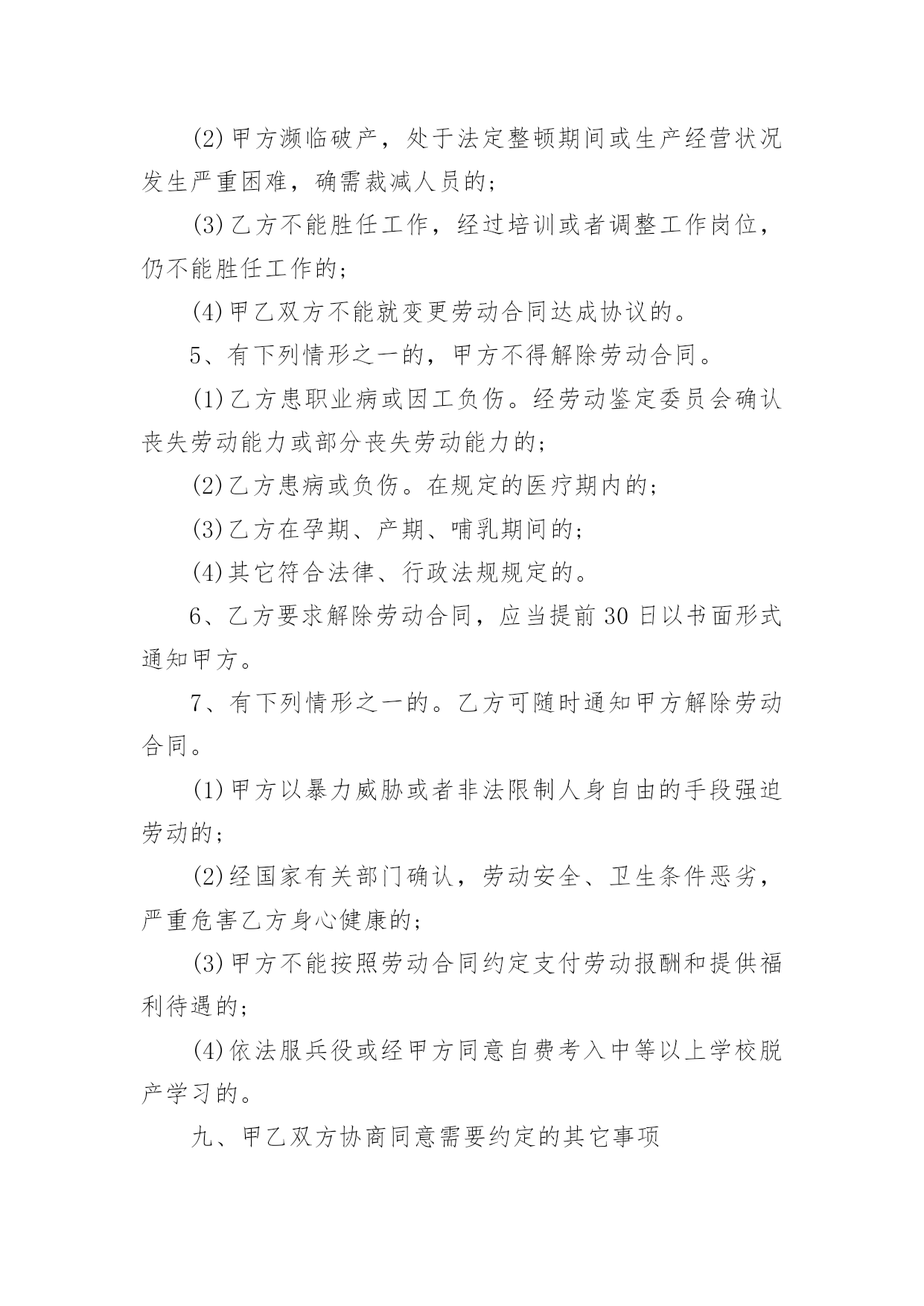 (2)甲方濒临破产，处于法定整顿期间或生产经营状况发生严重困难，确需裁减人员的；

(3)乙方不能胜任工作，经过培训或者调整工作岗位，仍不能胜任工作的；

(4)甲乙双方不能就变更劳动合同达成协议的。

5、有下列情形之一的，甲方不得解除劳动合同。

(1)乙方患职业病或因工负伤。经劳动鉴定委员会确认丧失劳动能力或部分丧失劳动能力的；

(2)乙方患病或负伤。在规定的医疗期内的；

(3)乙方在孕期、产期、哺乳期间的；

(4)其它符合法律、行政法规规定的。

6、乙方要求解除劳动合同，应当提前30日以书面形式通知甲方。

7、有下列情形之一的。乙方可随时通知甲方解除劳动合同。

(1)甲方以暴力威胁或者非法限制人身自由的手段强迫劳动的；

(2)经国家有关部门确认，劳动安全、卫生条件恶劣，严重危害乙方身心健康的；

(3)甲方不能按照劳动合同约定支付劳动报酬和提供福利待遇的；

(4)依法服兵役或经甲方同意自费考入中等以上学校脱产学习的。

九、甲乙双方协商同意需要约定的其它事项